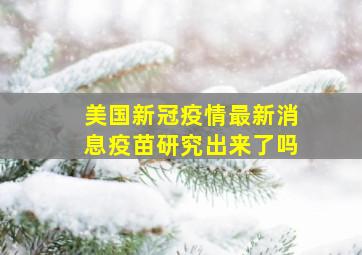 美国新冠疫情最新消息疫苗研究出来了吗